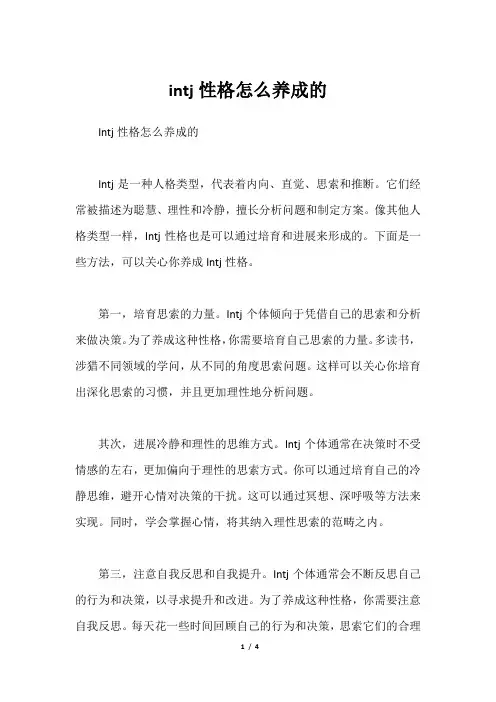 intj 性格怎么养成的

Intj 性格怎么养成的

Intj 是一种人格类型，代表着内向、直觉、思索和推断。它们经常被描述为聪慧、理性和冷静，擅长分析问题和制定方案。像其他人格类型一样，Intj 性格也是可以通过培育和进展来形成的。下面是一些方法，可以关心你养成 Intj 性格。

第一，培育思索的力量。Intj 个体倾向于凭借自己的思索和分析来做决策。为了养成这种性格，你需要培育自己思索的力量。多读书，涉猎不同领域的学问，从不同的角度思索问题。这样可以关心你培育出深化思索的习惯，并且更加理性地分析问题。

其次，进展冷静和理性的思维方式。Intj 个体通常在决策时不受情感的左右，更加偏向于理性的思索方式。你可以通过培育自己的冷静思维，避开心情对决策的干扰。这可以通过冥想、深呼吸等方法来实现。同时，学会掌握心情，将其纳入理性思索的范畴之内。

第三，注意自我反思和自我提升。Intj 个体通常会不断反思自己的行为和决策，以寻求提升和改进。为了养成这种性格，你需要注意自我反思。每天花一些时间回顾自己的行为和决策，思索它们的合理

1 / 4